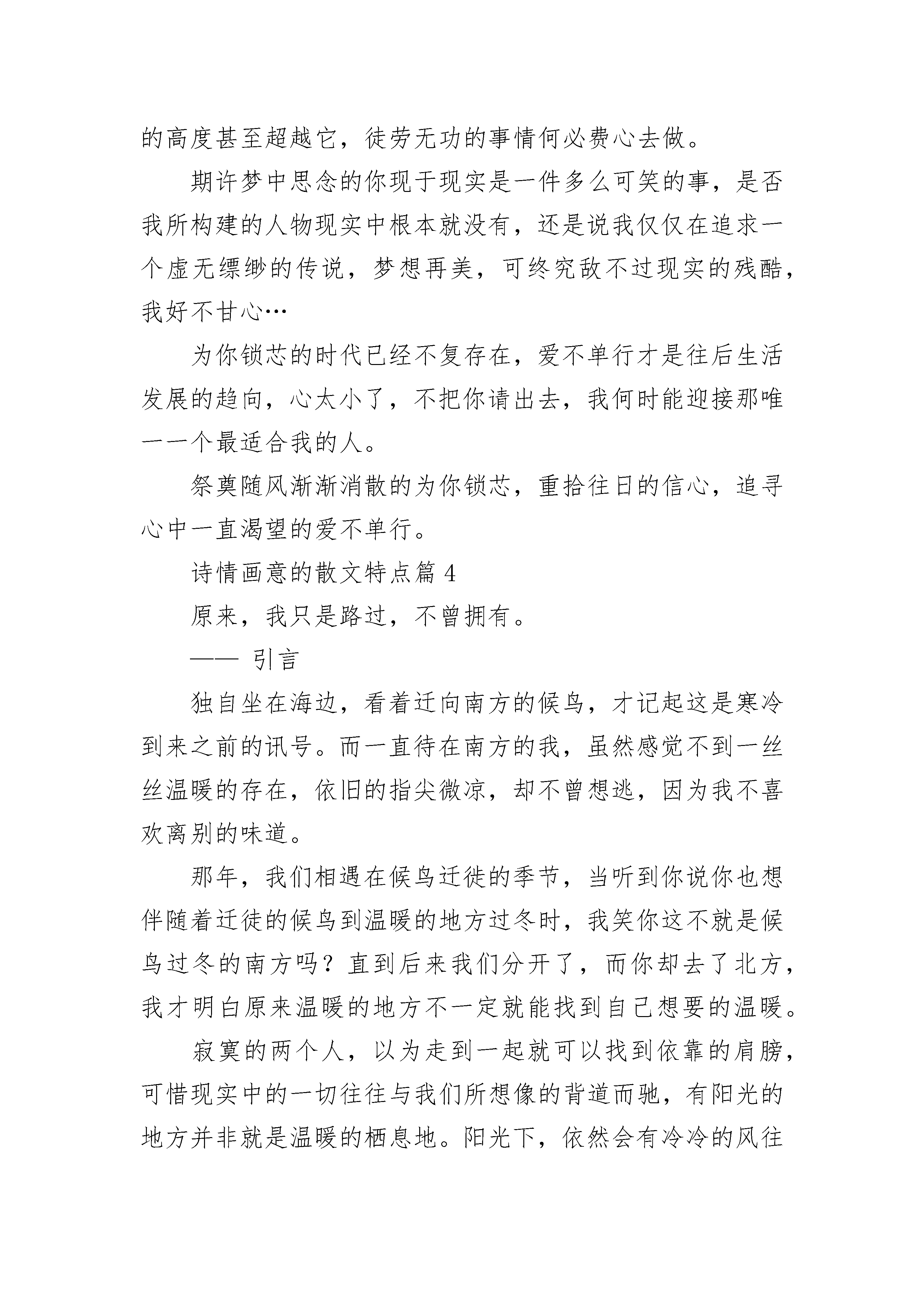 的高度甚至超越它，徒劳无功的事情何必费心去做。

期许梦中思念的你现于现实是一件多么可笑的事，是否我所构建的人物现实中根本就没有，还是说我仅仅在追求一个虚无缥缈的传说，梦想再美，可终究敌不过现实的残酷，我好不甘心…

为你锁芯的时代已经不复存在，爱不单行才是往后生活发展的趋向，心太小了，不把你请出去，我何时能迎接那唯一一个最适合我的人。

祭奠随风渐渐消散的为你锁芯，重拾往日的信心，追寻心中一直渴望的爱不单行。

诗情画意的散文特点篇 4

原来，我只是路过，不曾拥有。

—— 引言

独自坐在海边，看着迁向南方的候鸟，才记起这是寒冷到来之前的讯号。而一直待在南方的我，虽然感觉不到一丝丝温暖的存在，依旧的指尖微凉，却不曾想逃，因为我不喜欢离别的味道。

那年，我们相遇在候鸟迁徙的季节，当听到你说你也想伴随着迁徙的候鸟到温暖的地方过冬时，我笑你这不就是候鸟过冬的南方吗？直到后来我们分开了，而你却去了北方，我才明白原来温暖的地方不一定就能找到自己想要的温暖。

寂寞的两个人，以为走到一起就可以找到依靠的肩膀，可惜现实中的一切往往与我们所想像的背道而驰，有阳光的地方并非就是温暖的栖息地。阳光下，依然会有冷冷的风往